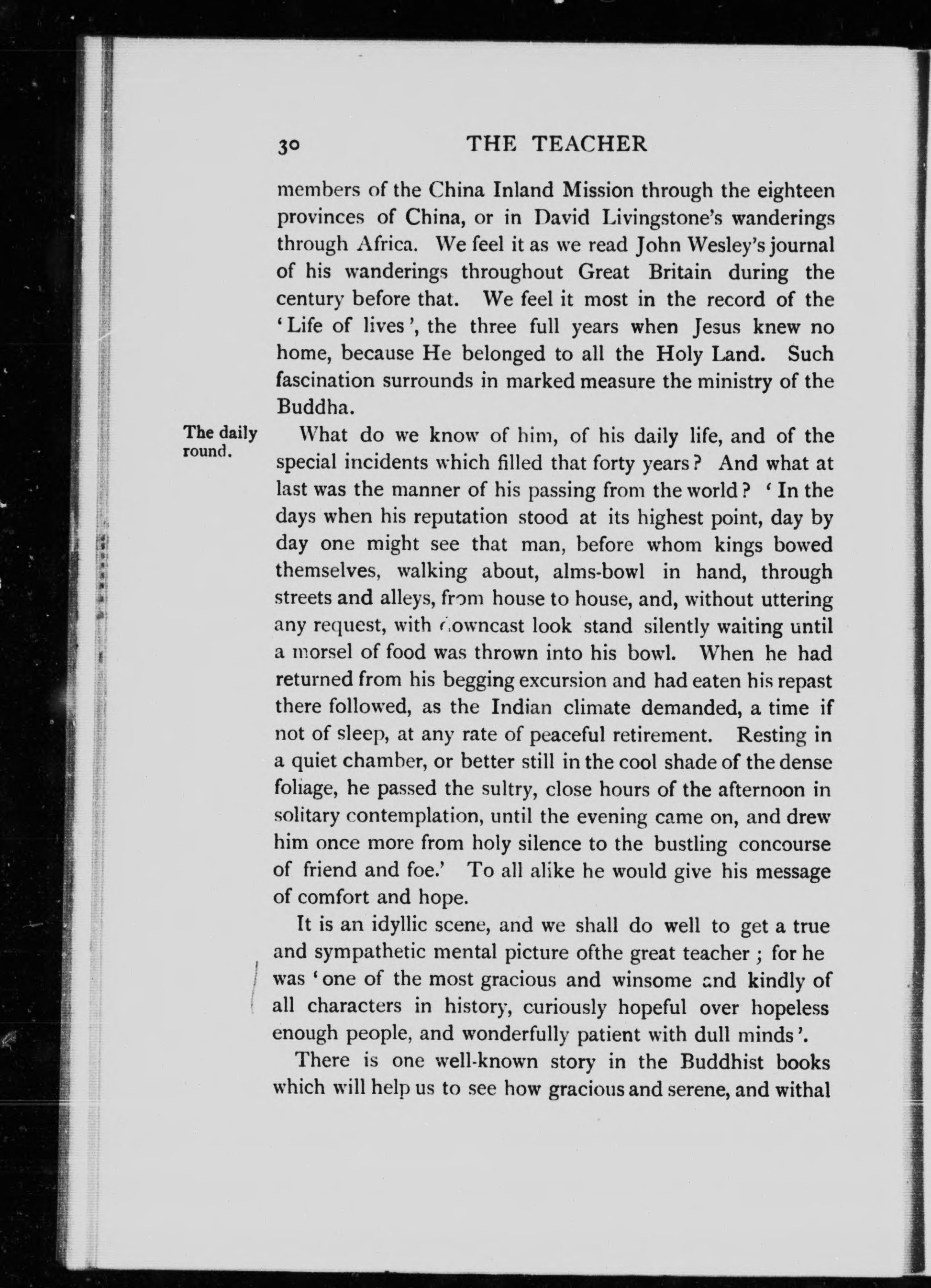 30 THE TEACHER

members of the China Inland Mission through the eighteen provinces of China, or in David Livingstone's wanderings through Africa. We feel it as we read John Wesley's journal of his wanderings throughout Great Britain during the century before that. We feel it most in the record of the 'Life of lives', the three full years when Jesus knew no home, because He belonged to all the Holy Land. Such fascination surrounds in marked measure the ministry of the Buddha.

The daily round.

What do we know of him, of his daily life, and of the special incidents which filled that forty years? And what at last was the manner of his passing from the world? 'In the days when his reputation stood at its highest point, day by day one might see that man, before whom kings bowed themselves, walking about, alms-bowl in hand, through streets and alleys, from house to house, and, without uttering any request, with downcast look stand silently waiting until a morsel of food was thrown into his bowl. When he had returned from his begging excursion and had eaten his repast there followed, as the Indian climate demanded, a time if not of sleep, at any rate of peaceful retirement. Resting in a quiet chamber, or better still in the cool shade of the dense foliage, he passed the sultry, close hours of the afternoon in solitary contemplation, until the evening came on, and drew him once more from holy silence to the bustling concourse of friend and foe.' To all alike he would give his message of comfort and hope.

It is an idyllic scene, and we shall do well to get a true and sympathetic mental picture ofthe great teacher; for he was 'one of the most gracious and winsome and kindly of all characters in history, curiously hopeful over hopeless enough people, and wonderfully patient with dull minds'.

There is one well-known story in the Buddhist books which will help us to see how gracious and serene, and withal